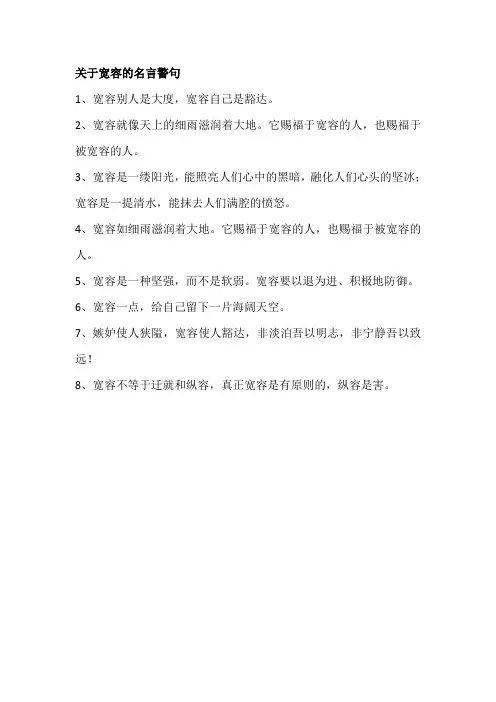 关于宽容的名言警句

1、宽容别人是大度，宽容自己是豁达。

2、宽容就像天上的细雨滋润着大地。它赐福于宽容的人，也赐福于被宽容的人。

3、宽容是一缕阳光，能照亮人们心中的黑暗，融化人们心头的坚冰；宽容是一提清水，能抹去人们满腔的愤怒。

4、宽容如细雨滋润着大地。它赐福于宽容的人，也赐福于被宽容的人。

5、宽容是一种坚强，而不是软弱。宽容要以退为进、积极地防御。

6、宽容一点，给自己留下一片海阔天空。

7、嫉妒使人狭隘，宽容使人豁达，非淡泊吾以明志，非宁静吾以致远！

8、宽容不等于迁就和纵容，真正宽容是有原则的，纵容是害。